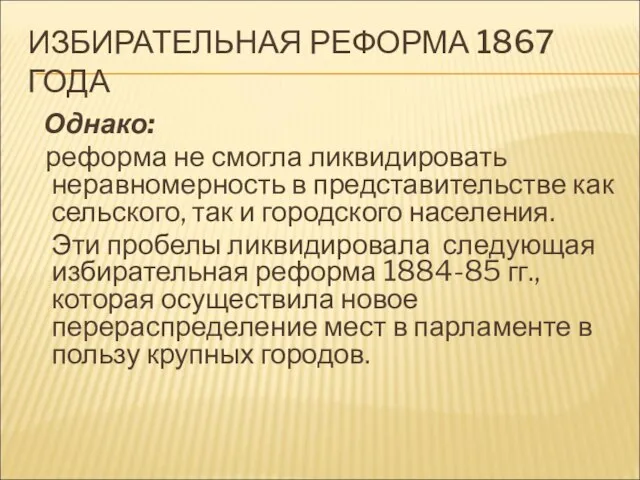 ИЗБИРАТЕЛЬНАЯ РЕФОРМА 1867 ГОДА

Однако:

реформа не смогла ликвидировать неравномерность в представительстве как сельского, так и городского населения.

Эти пробелы ликвидировала следующая избирательная реформа 1884-85 гг., которая осуществила новое перераспределение мест в парламенте в пользу крупных городов.